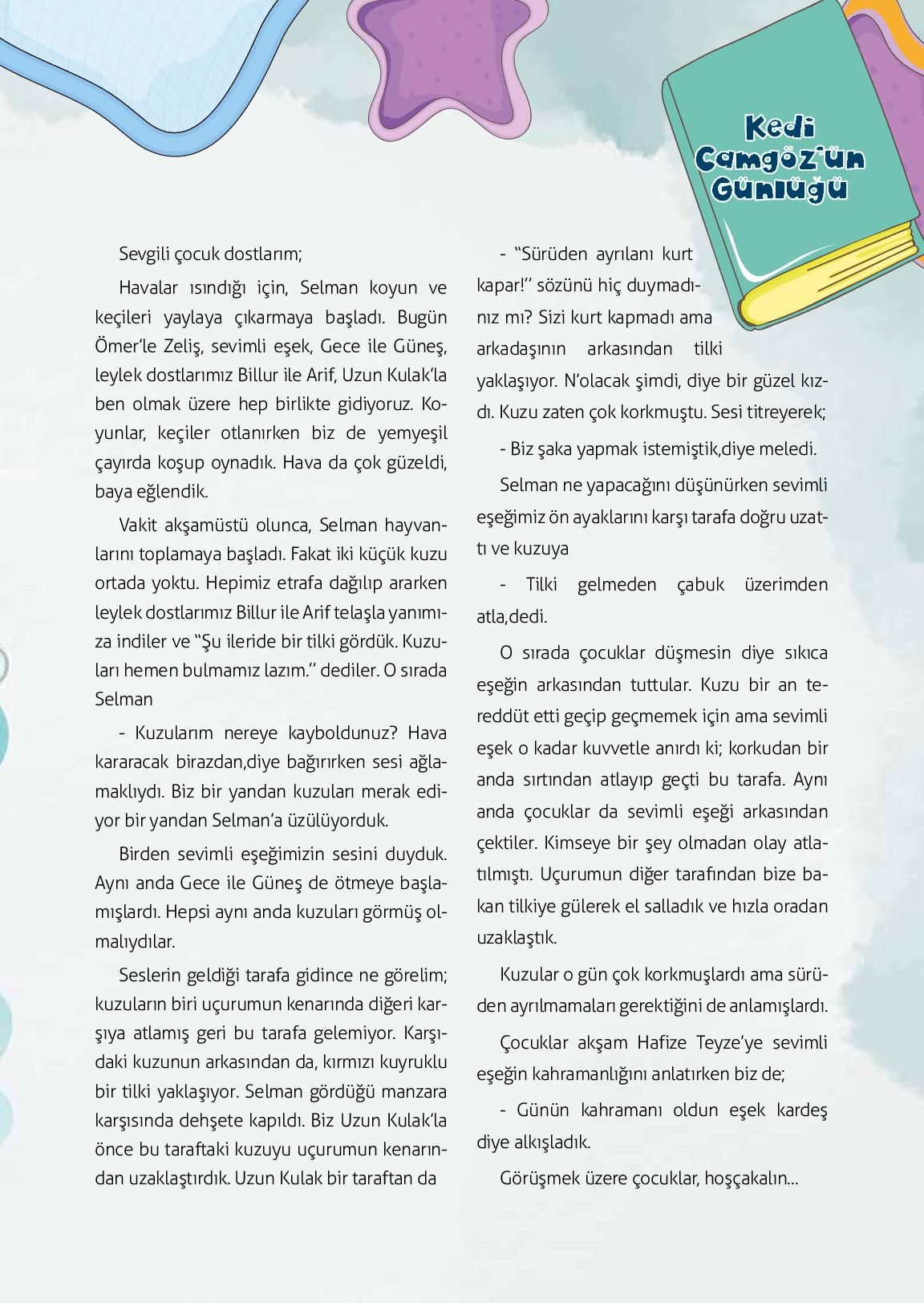 Kedi Camgöz'ün Günlüğü

Sevgili çocuk dostlarım;

Havalar ısındığı için, Selman koyun ve keçileri yaylaya çıkarmaya başladı. Bugün Ömer'le Zeliş, sevimli eşek, Gece ile Güneş, leylek dostlarımız Billur ile Arif, Uzun Kulak'la ben olmak üzere hep birlikte gidiyoruz. Koyunlar, keçiler otlanırken biz de yemyeşil çayırda koşup oynadık. Hava da çok güzeldi, baya eğlendik.

Vakit akşamüstü olunca, Selman hayvanlarını toplamaya başladı. Fakat iki küçük kuzu ortada yoktu. Hepimiz etrafa dağılıp ararken leylek dostlarımız Billur ile Arif telaşla yanımıza indiler ve "Şu ileride bir tilki gördük. Kuzuları hemen bulmamız lazım." dediler. O sırada Selman

- Kuzularım nereye kayboldunuz? Hava kararacak birazdan,diye bağırırken sesi ağlamaklıydı. Biz bir yandan kuzuları merak ediyor bir yandan Selman'a üzülüyorduk.

Birden sevimli eşeğimizin sesini duyduk. Aynı anda Gece ile Güneş de ötmeye başlamışlardı. Hepsi aynı anda kuzuları görmüş olmalıydılar.

Seslerin geldiği tarafa gidince ne görelim; kuzuların biri uçurumun kenarında diğeri karşıya atlamış geri bu tarafa gelemiyor. Karşıdaki kuzunun arkasından da, kırmızı kuyruklu bir tilki yaklaşıyor. Selman gördüğü manzara karşısında dehşete kapıldı. Biz Uzun Kulak'la önce bu taraftaki kuzuyu uçurumun kenarından uzaklaştırdık. Uzun Kulak bir taraftan da

- "Sürüden ayrılanı kurt kapar!" sözünü hiç duymadınız mı? Sizi kurt kapmadı ama arkadaşının arkasından tilki yaklaşıyor. N'olacak şimdi, diye bir güzel kızdı. Kuzu zaten çok korkmuştu. Sesi titreyerek;

- Biz şaka yapmak istemiştik,diye meledi.

Selman ne yapacağını düşünürken sevimli eşeğimiz ön ayaklarını karşı tarafa doğru uzattı ve kuzuya

- Tilki gelmeden çabuk üzerimden atla,dedi.

O sırada çocuklar düşmesin diye sıkıca eşeğin arkasından tuttular. Kuzu bir an tereddüt etti geçip geçmemek için ama sevimli eşek o kadar kuvvetle anırdı ki; korkudan bir anda sırtından atlayıp geçti bu tarafa. Aynı anda çocuklar da sevimli eşeği arkasından çektiler. Kimseye bir şey olmadan olay atlatılmıştı. Uçurumun diğer tarafından bize bakan tilkiye gülerek el salladık ve hızla oradan uzaklaştık.

Kuzular o gün çok korkmuşlardı ama sürüden ayrılmamaları gerektiğini de anlamışlardı.

Çocuklar akşam Hafize Teyze'ye sevimli eşeğin kahramanlığını anlatırken biz de;

- Günün kahramanı oldun eşek kardeş diye alkışladık.

Görüşmek üzere çocuklar, hoşçakalın...